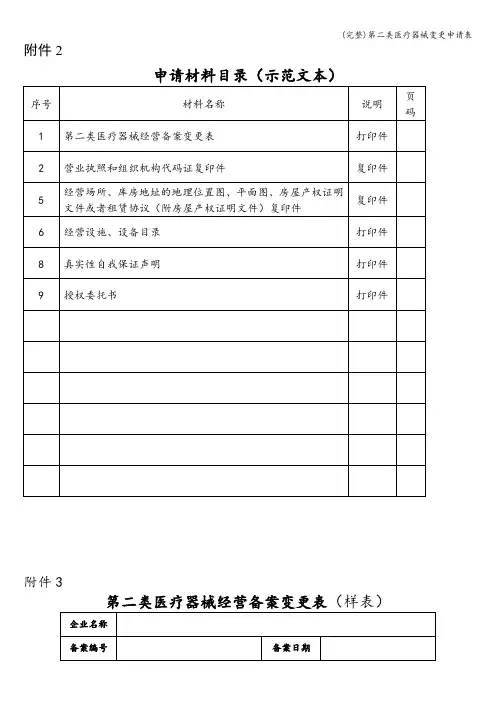 (完整)第二类医疗器械变更申请表

附件 2

申请材料目录（示范文本）

| 序号 | 材料名称 | 说明 | 页码 |
|---|---|---|---|
| 1 | 第二类医疗器械经营备案变更表 | 打印件 | |
| 2 | 营业执照和组织机构代码证复印件 | 复印件 | |
| 5 | 经营场所、库房地址的地理位置图、平面图、房屋产权证明文件或者租赁协议（附房屋产权证明文件）复印件 | 复印件 | |
| 6 | 经营设施、设备目录 | 打印件 | |
| 8 | 真实性自我保证声明 | 打印件 | |
| 9 | 授权委托书 | 打印件 | |
| | | | |
| | | | |
| | | | |
| | | | |
| | | | |
| | | | |

附件 3

第二类医疗器械经营备案变更表（样表）

| 企业名称 | | | |
|---|---|---|---|
| 备案编号 | | 备案日期 | |